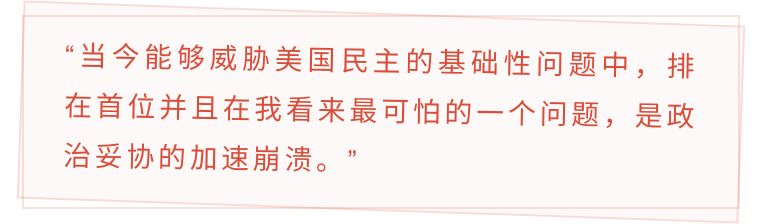 “当今能够威胁美国民主的基础性问题中，排在首位并且在我看来最可怕的一个问题，是政治妥协的加速崩溃。”